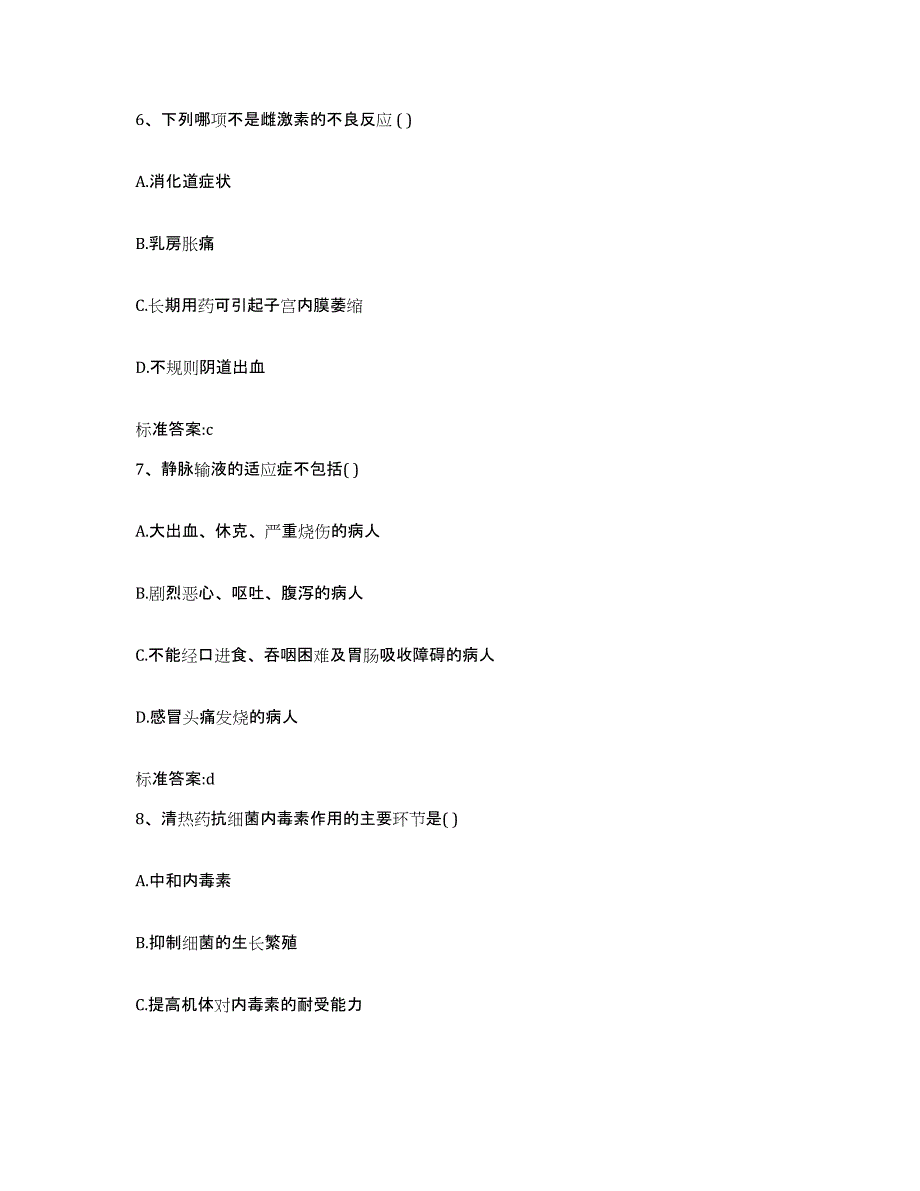 6、下列哪项不是雌激素的不良反应 ( )

A.消化道症状

B.乳房胀痛

C.长期用药可引起子宫内膜萎缩

D.不规则阴道出血

标准答案:c

7、静脉输液的适应症不包括( )

A.大出血、休克、严重烧伤的病人

B.剧烈恶心、呕吐、腹泻的病人

C.不能经口进食、吞咽困难及胃肠吸收障碍的病人

D.感冒头痛发烧的病人

标准答案:d

8、清热药抗细菌内毒素作用的主要环节是( )

A.中和内毒素

B.抑制细菌的生长繁殖

C.提高机体对内毒素的耐受能力